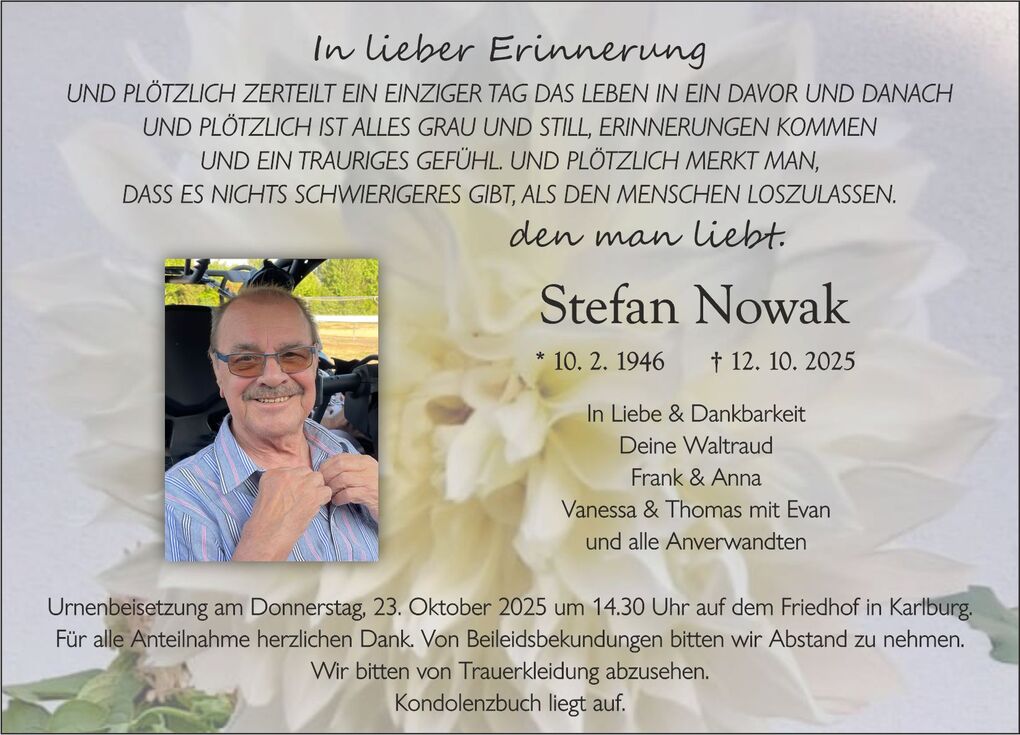 In lieber Erinnerung

UND PLÖTZLICH ZERTEILT EIN EINZIGER TAG DAS LEBEN IN EIN DAVOR UND DANACH
UND PLÖTZLICH IST ALLES GRAU UND STILL, ERINNERUNGEN KOMMEN
UND EIN TRAURIGES GEFÜHL. UND PLÖTZLICH MERKT MAN,
DASS ES NICHTS SCHWIERIGERES GIBT, ALS DEN MENSCHEN LOSZULASSEN.
den man liebt.

Stefan Nowak

* 10. 2. 1946 † 12. 10. 2025

In Liebe & Dankbarkeit
Deine Waltraud
Frank & Anna
Vanessa & Thomas mit Evan
und alle Anverwandten

Urnenbeisetzung am Donnerstag, 23. Oktober 2025 um 14.30 Uhr auf dem Friedhof in Karlburg.
Für alle Anteilnahme herzlichen Dank. Von Beileidsbekundungen bitten wir Abstand zu nehmen.
Wir bitten von Trauerkleidung abzusehen.
Kondolenzbuch liegt auf.